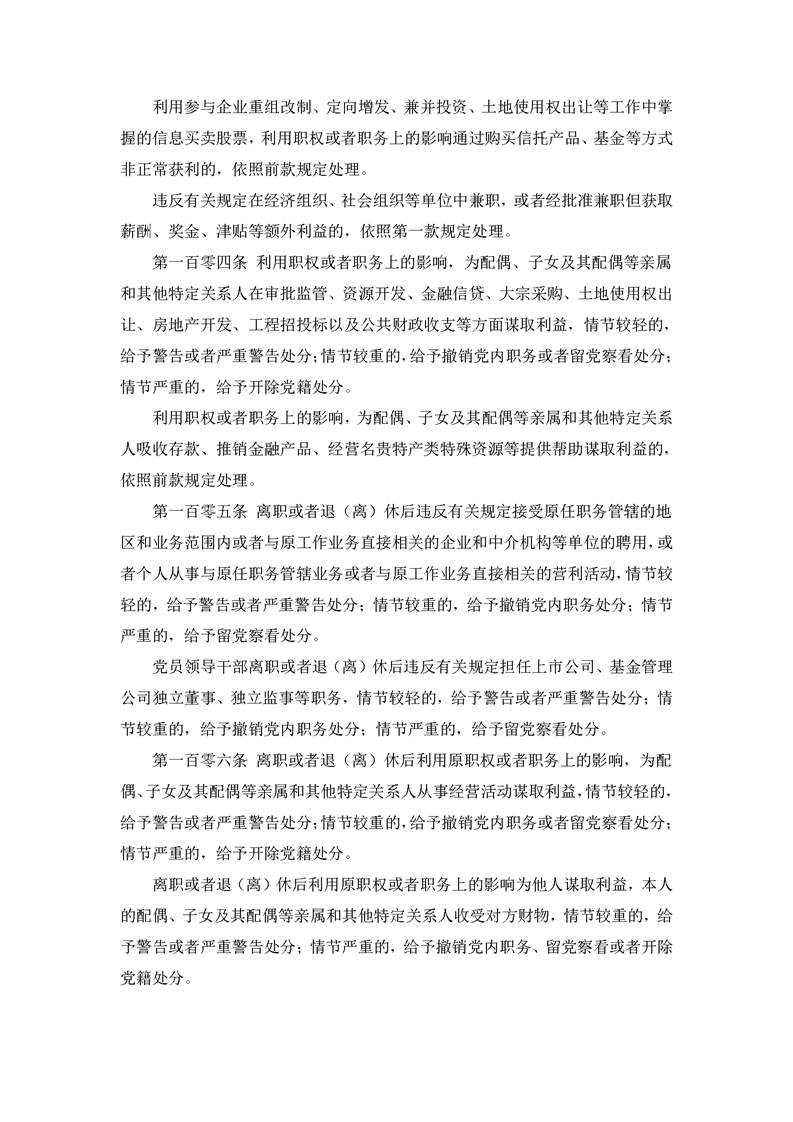 利用参与企业重组改制、定向增发、兼并投资、土地使用权出让等工作中掌握的信息买卖股票，利用职权或者职务上的影响通过购买信托产品、基金等方式非正常获利的，依照前款规定处理。

违反有关规定在经济组织、社会组织等单位中兼职，或者经批准兼职但获取薪酬、奖金、津贴等额外利益的，依照第一款规定处理。

第一百零四条　利用职权或者职务上的影响，为配偶、子女及其配偶等亲属和其他特定关系人在审批监管、资源开发、金融信贷、大宗采购、土地使用权出让、房地产开发、工程招投标以及公共财政收支等方面谋取利益，情节较轻的，给予警告或者严重警告处分；情节较重的，给予撤销党内职务或者留党察看处分；情节严重的，给予开除党籍处分。

利用职权或者职务上的影响，为配偶、子女及其配偶等亲属和其他特定关系人吸收存款、推销金融产品、经营名贵特产类特殊资源等提供帮助谋取利益的，依照前款规定处理。

第一百零五条　离职或者退（离）休后违反有关规定接受原任职务管辖的地区和业务范围内或者与原工作业务直接相关的企业和中介机构等单位的聘用，或者个人从事与原任职务管辖业务或者与原工作业务直接相关的营利活动，情节较轻的，给予警告或者严重警告处分；情节较重的，给予撤销党内职务处分；情节严重的，给予留党察看处分。

党员领导干部离职或者退（离）休后违反有关规定担任上市公司、基金管理公司独立董事、独立监事等职务，情节较轻的，给予警告或者严重警告处分；情节较重的，给予撤销党内职务处分；情节严重的，给予留党察看处分。

第一百零六条　离职或者退（离）休后利用原职权或者职务上的影响，为配偶、子女及其配偶等亲属和其他特定关系人从事经营活动谋取利益，情节较轻的，给予警告或者严重警告处分；情节较重的，给予撤销党内职务或者留党察看处分；情节严重的，给予开除党籍处分。

离职或者退（离）休后利用原职权或者职务上的影响为他人谋取利益，本人的配偶、子女及其配偶等亲属和其他特定关系人收受对方财物，情节较重的，给予警告或者严重警告处分；情节严重的，给予撤销党内职务、留党察看或者开除党籍处分。